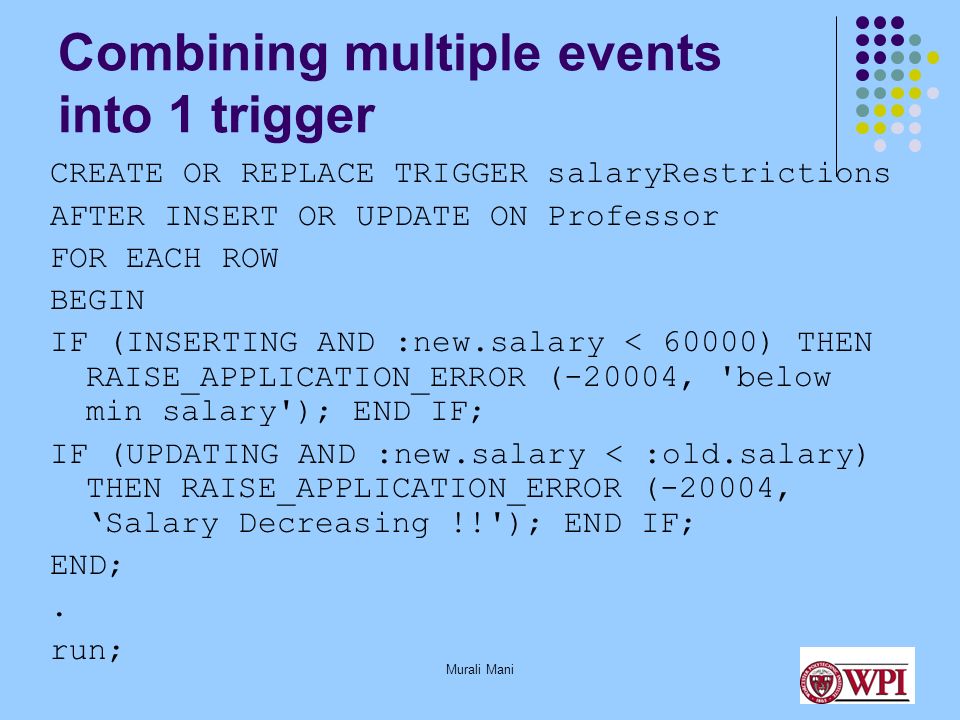 Combining multiple events into 1 trigger

CREATE OR REPLACE TRIGGER salaryRestrictions
AFTER INSERT OR UPDATE ON Professor
FOR EACH ROW
BEGIN
IF (INSERTING AND :new.salary < 60000) THEN RAISE_APPLICATION_ERROR (-20004, 'below min salary'); END IF;
IF (UPDATING AND :new.salary < :old.salary) THEN RAISE_APPLICATION_ERROR (-20004, ‘Salary Decreasing !!'); END IF;
END;
.
run;

Murali Mani

WPI